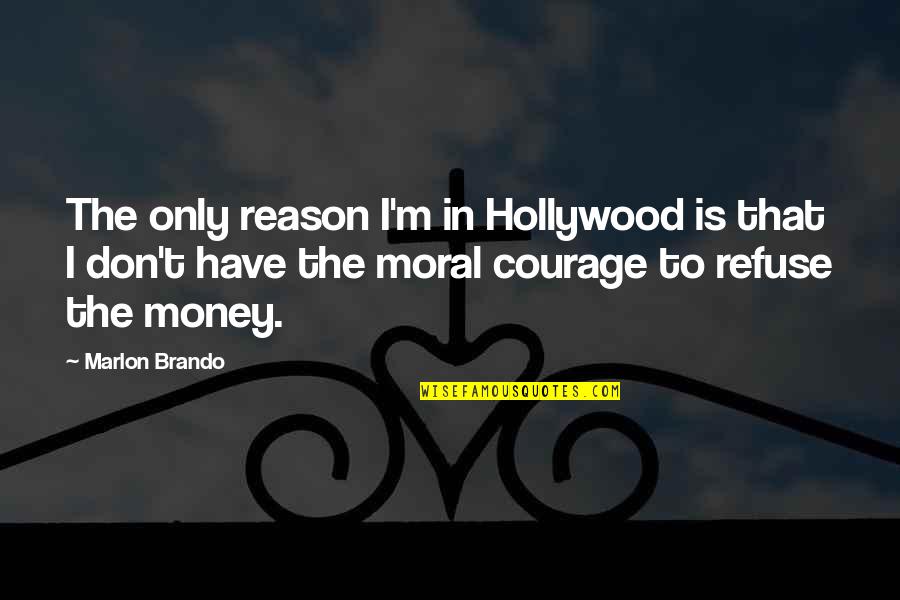 The only reason I'm in Hollywood is that I don't have the moral courage to refuse the money.

— Marlon Brando

WISEFAMOUSQUOTES.COM